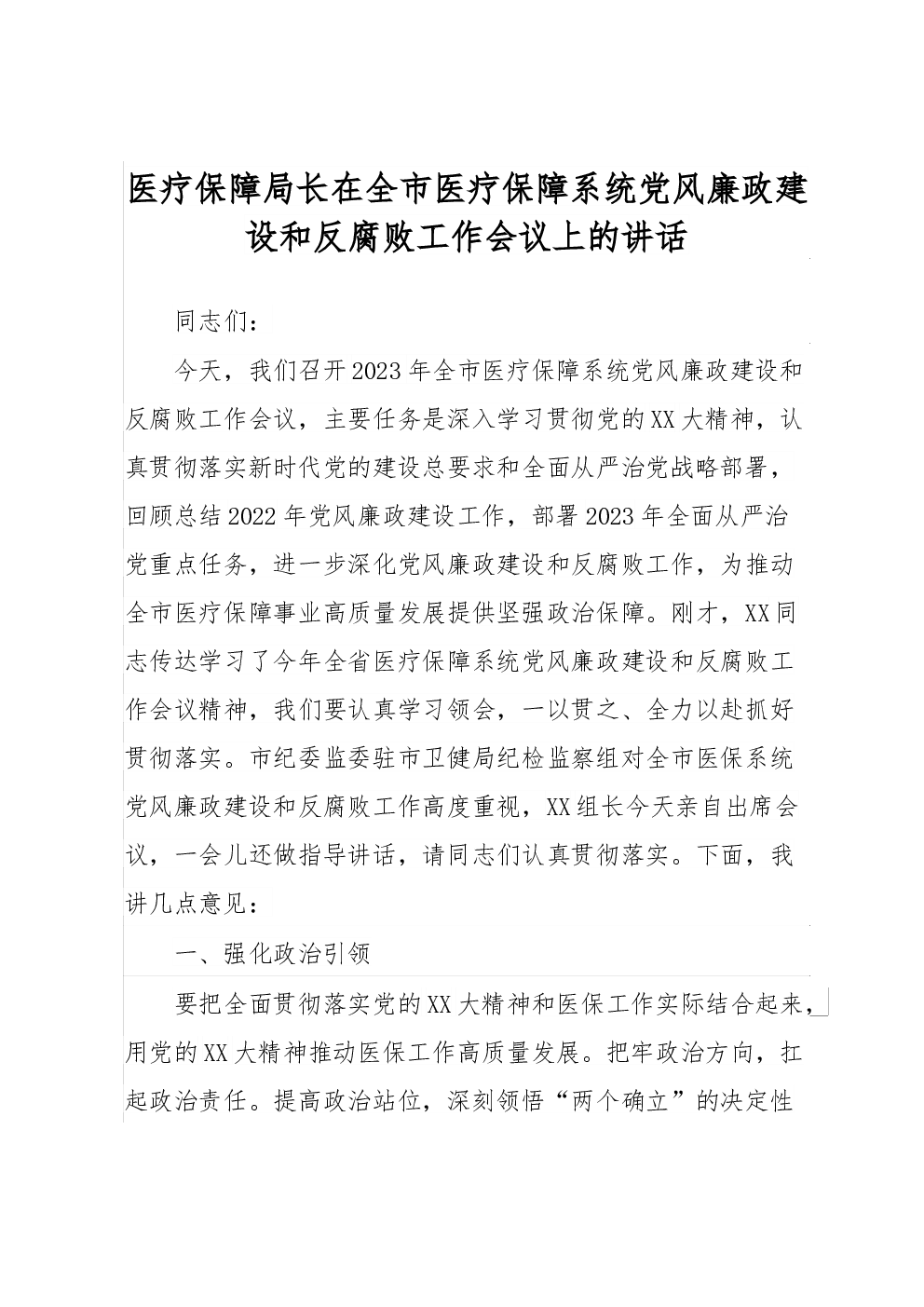 医疗保障局长在全市医疗保障系统党风廉政建设和反腐败工作会议上的讲话

同志们：

今天，我们召开2023年全市医疗保障系统党风廉政建设和反腐败工作会议，主要任务是深入学习贯彻党的XX大精神，认真贯彻落实新时代党的建设总要求和全面从严治党战略部署，回顾总结2022年党风廉政建设工作，部署2023年全面从严治党重点任务，进一步深化党风廉政建设和反腐败工作，为推动全市医疗保障事业高质量发展提供坚强政治保障。刚才，XX同志传达学习了今年全省医疗保障系统党风廉政建设和反腐败工作会议精神，我们要认真学习领会，一以贯之、全力以赴抓好贯彻落实。市纪委监委驻市卫健局纪检监察组对全市医保系统党风廉政建设和反腐败工作高度重视，XX组长今天亲自出席会议，一会儿还做指导讲话，请同志们认真贯彻落实。下面，我讲几点意见：

一、强化政治引领

要把全面贯彻落实党的XX大精神和医保工作实际结合起来，用党的XX大精神推动医保工作高质量发展。把牢政治方向，扛起政治责任。提高政治站位，深刻领悟“两个确立”的决定性